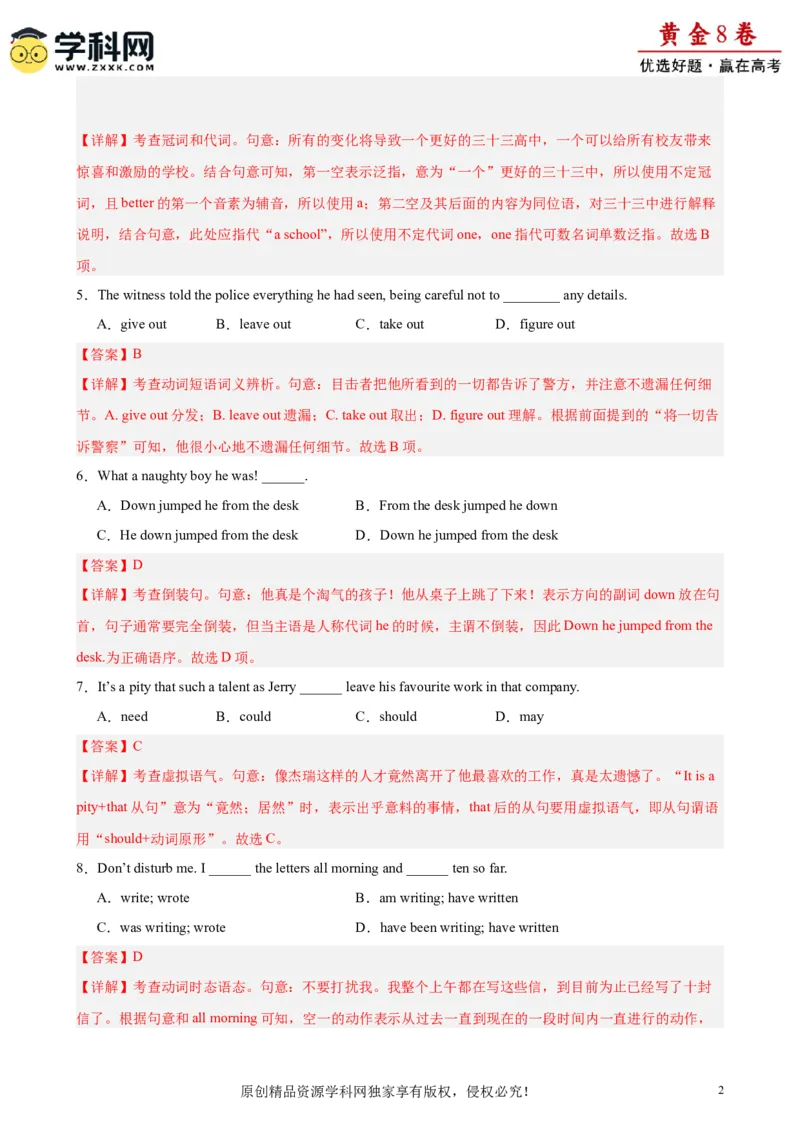 学科网
WWW.ZXXK.COM

黄金8卷
优选好题·赢在高考

【详解】考查冠词和代词。句意：所有的变化将导致一个更好的三十三高中，一个可以给所有校友带来惊喜和激励的学校。结合句意可知，第一空表示泛指，意为“一个”更好的三十三中，所以使用不定冠词，且 better 的第一个音素为辅音，所以使用 a；第二空及其后面的内容为同位语，对三十三中进行解释说明，结合句意，此处应指代“a school”，所以使用不定代词 one，one 指代可数名词单数泛指。故选 B 项。

5．The witness told the police everything he had seen, being careful not to ________ any details.

A．give out　B．leave out　C．take out　D．figure out

【答案】B

【详解】考查动词短语词义辨析。句意：目击者把他所看到的一切都告诉了警方，并注意不遗漏任何细节。A. give out 分发；B. leave out 遗漏；C. take out 取出；D. figure out 理解。根据前面提到的“将一切告诉警察”可知，他很小心地不遗漏任何细节。故选 B 项。

6．What a naughty boy he was! ______.

A．Down jumped he from the desk　B．From the desk jumped he down

C．He down jumped from the desk　D．Down he jumped from the desk

【答案】D

【详解】考查倒装句。句意：他真是个淘气的孩子！他从桌子上跳了下来！表示方向的副词 down 放在句首，句子通常要完全倒装，但当主语是人称代词 he 的时候，主谓不倒装，因此 Down he jumped from the desk.为正确语序。故选 D 项。

7．It’s a pity that such a talent as Jerry ______ leave his favourite work in that company.

A．need　B．could　C．should　D．may

【答案】C

【详解】考查虚拟语气。句意：像杰瑞这样的人才竟然离开了他最喜欢的工作，真是太遗憾了。“It is a pity+that 从句”意为“竟然；居然”时，表示出乎意料的事情，that 后的从句要用虚拟语气，即从句谓语用“should+动词原形”。故选 C。

8．Don’t disturb me. I ______ the letters all morning and ______ ten so far.

A．write; wrote　B．am writing; have written

C．was writing; wrote　D．have been writing; have written

【答案】D

【详解】考查动词时态语态。句意：不要打扰我。我整个上午都在写这些信，到目前为止已经写了十封信了。根据句意和 all morning 可知，空一的动作表示从过去一直到现在的一段时间内一直进行的动作，

原创精品资源学科网独家享有版权，侵权必究！　2